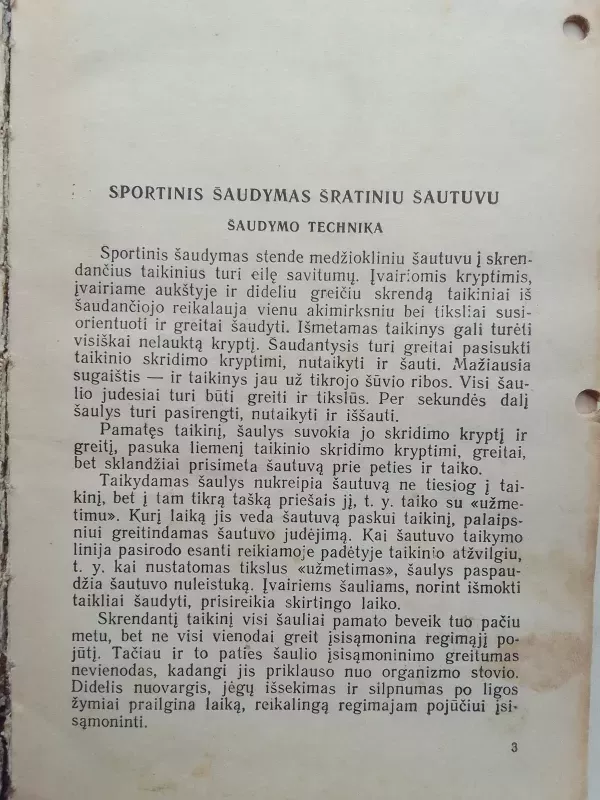 SPORTINIS ŠAUDYMAS ŠRATINIU ŠAUTUVU

ŠAUDYMO TECHNIKA

Sportinis šaudymas stende medžiokliniu šautuvu į skrendančius taikinius turi eilę savitumų. Įvairiomis kryptimis, įvairiame aukštyje ir dideliu greičiu skrendą taikiniai iš šaudančiojo reikalauja vienu akimirksniu bei tiksliai susiorientuoti ir greitai šaudyti. Išmetamas taikinys gali turėti visiškai nelauktą kryptį. Šaudantysis turi greitai pasisukti taikinio skridimo kryptimi, nutaikyti ir šauti. Mažiausia sugaištis — ir taikinys jau už tikrojo šūvio ribos. Visi šaulio judesiai turi būti greiti ir tikslūs. Per sekundės dalį šaulys turi pasirengti, nutaikyti ir iššauti.

Pamatęs taikinį, šaulys suvokia jo skridimo kryptį ir greitį, pasuka liemenį taikinio skridimo kryptimi, greitai, bet sklandžiai prisimeta šautuvą prie peties ir taiko.

Taikydamas šaulys nukreipia šautuvą ne tiesiog į taikinį, bet į tam tikrą tašką priešais jį, t. y. taiko su «užmetimu». Kurį laiką jis veda šautuvą paskui taikinį, palaipsniui greitindamas šautuvo judėjimą. Kai šautuvo taikymo linija pasirodo esanti reikiamoje padėtyje taikinio atžvilgiu, t. y. kai nustatomas tikslus «užmetimas», šaulys paspaudžia šautuvo nuleistuką. Įvairiems šauliams, norint išmokti taikliai šaudyti, prisireikia skirtingo laiko.

Skrendantį taikinį visi šauliai pamato beveik tuo pačiu metu, bet ne visi vienodai greit įsisąmonina regimąjį pojūtį. Tačiau ir to paties šaulio įsisąmoninimo greitumas nevienodas, kadangi jis priklauso nuo organizmo stovio. Didelis nuovargis, jėgų išsekimas ir silpnumas po ligos žymiai prailgina laiką, reikalingą regimajam pojūčiui įsisąmoninti.

3